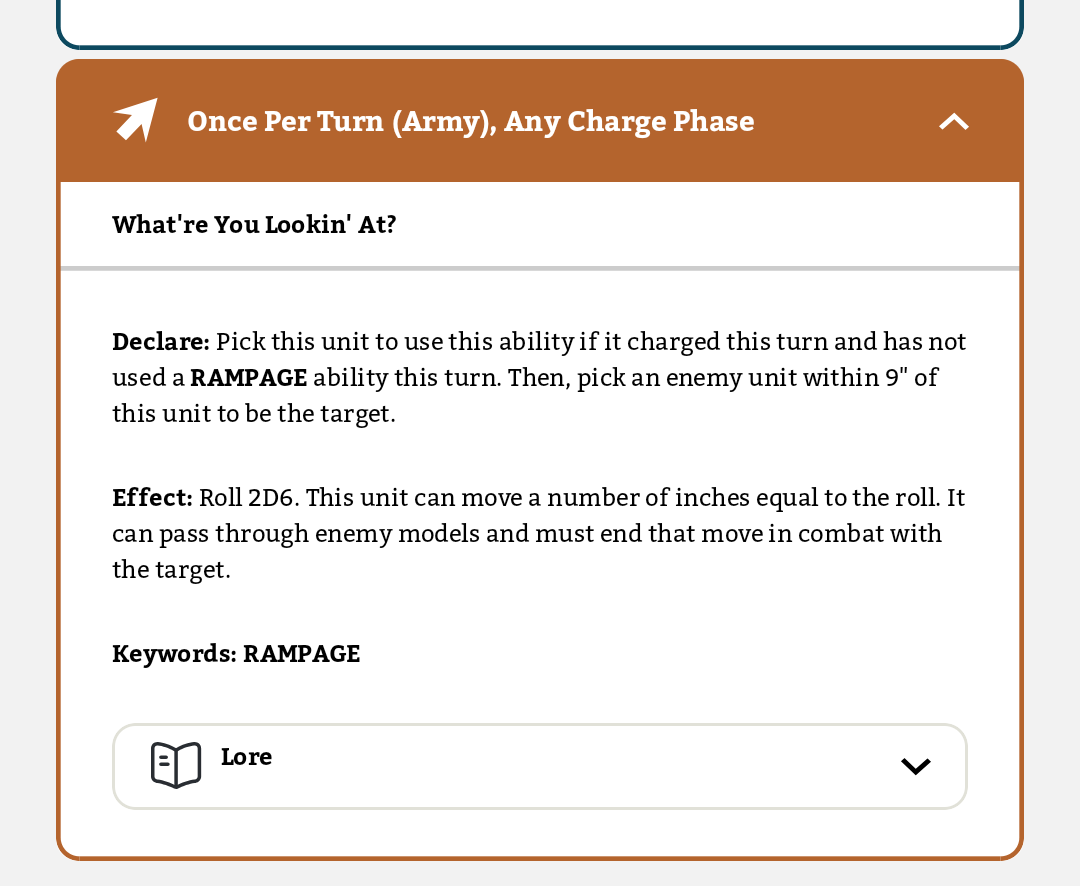 Once Per Turn (Army), Any Charge Phase

What're You Lookin' At?

Declare: Pick this unit to use this ability if it charged this turn and has not used a RAMPAGE ability this turn. Then, pick an enemy unit within 9" of this unit to be the target.

Effect: Roll 2D6. This unit can move a number of inches equal to the roll. It can pass through enemy models and must end that move in combat with the target.

Keywords: RAMPAGE

Lore